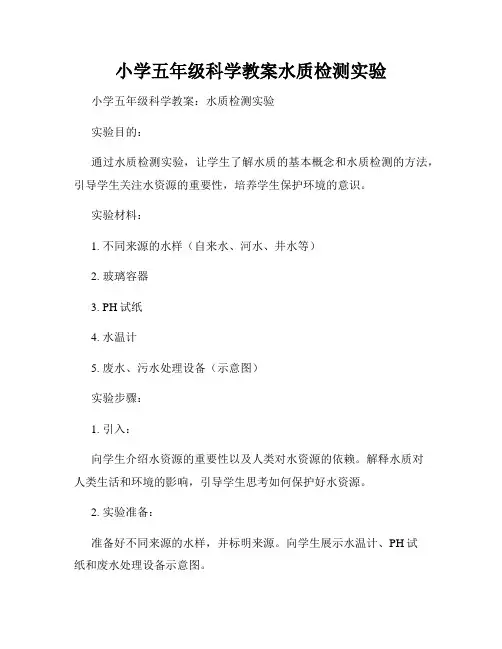 小学五年级科学教案水质检测实验

小学五年级科学教案：水质检测实验

实验目的：

通过水质检测实验，让学生了解水质的基本概念和水质检测的方法，引导学生关注水资源的重要性，培养学生保护环境的意识。

实验材料：

1. 不同来源的水样（自来水、河水、井水等）

2. 玻璃容器

3. PH 试纸

4. 水温计

5. 废水、污水处理设备（示意图）

实验步骤：

1. 引入：

向学生介绍水资源的重要性以及人类对水资源的依赖。解释水质对人类生活和环境的影响，引导学生思考如何保护好水资源。

2. 实验准备：

准备好不同来源的水样，并标明来源。向学生展示水温计、PH 试纸和废水处理设备示意图。